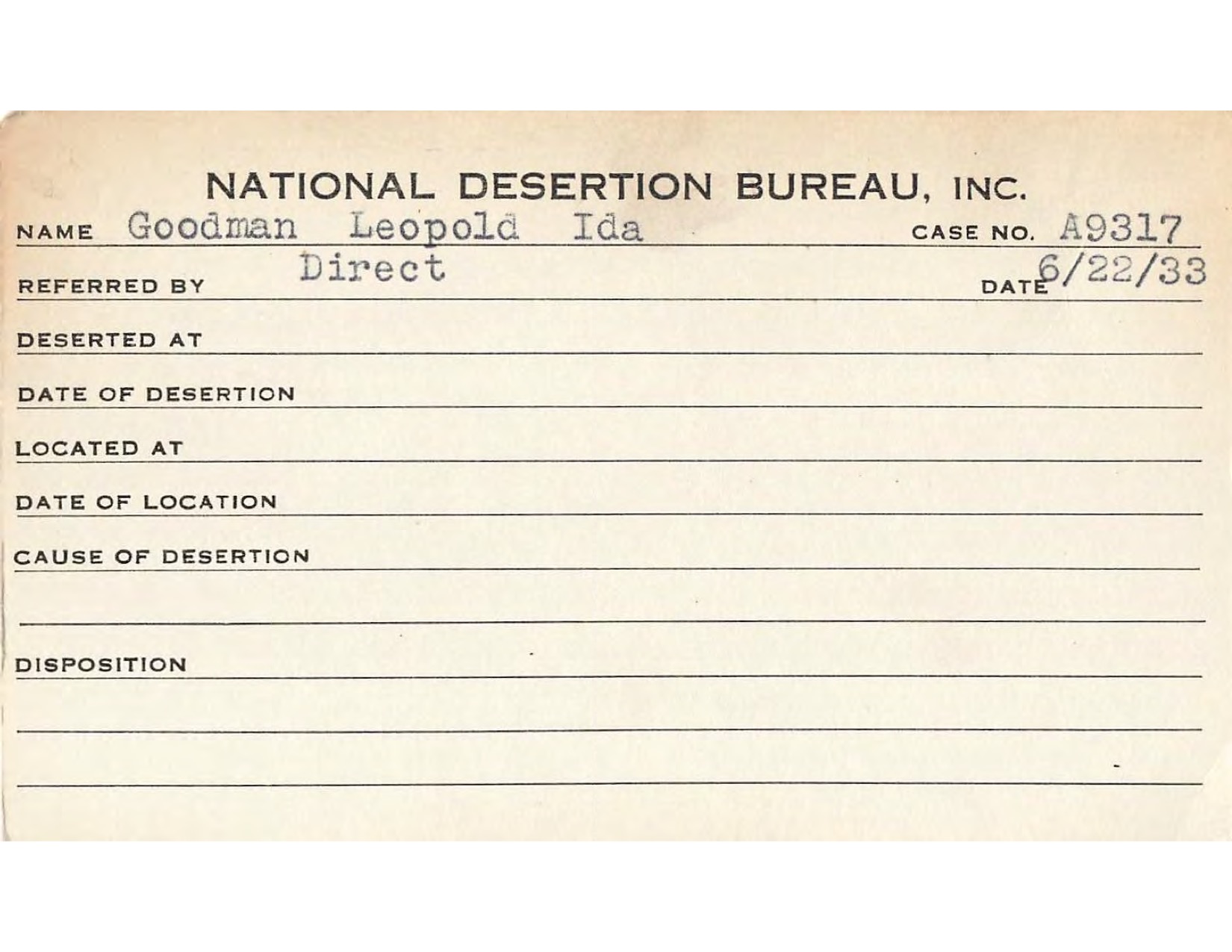 NATIONAL DESERTION BUREAU, INC.

NAME Goodman Leopold Ida CASE NO. A9317

REFERRED BY Direct DATE 6/22/33

DESERTED AT

DATE OF DESERTION

LOCATED AT

DATE OF LOCATION

CAUSE OF DESERTION

DISPOSITION